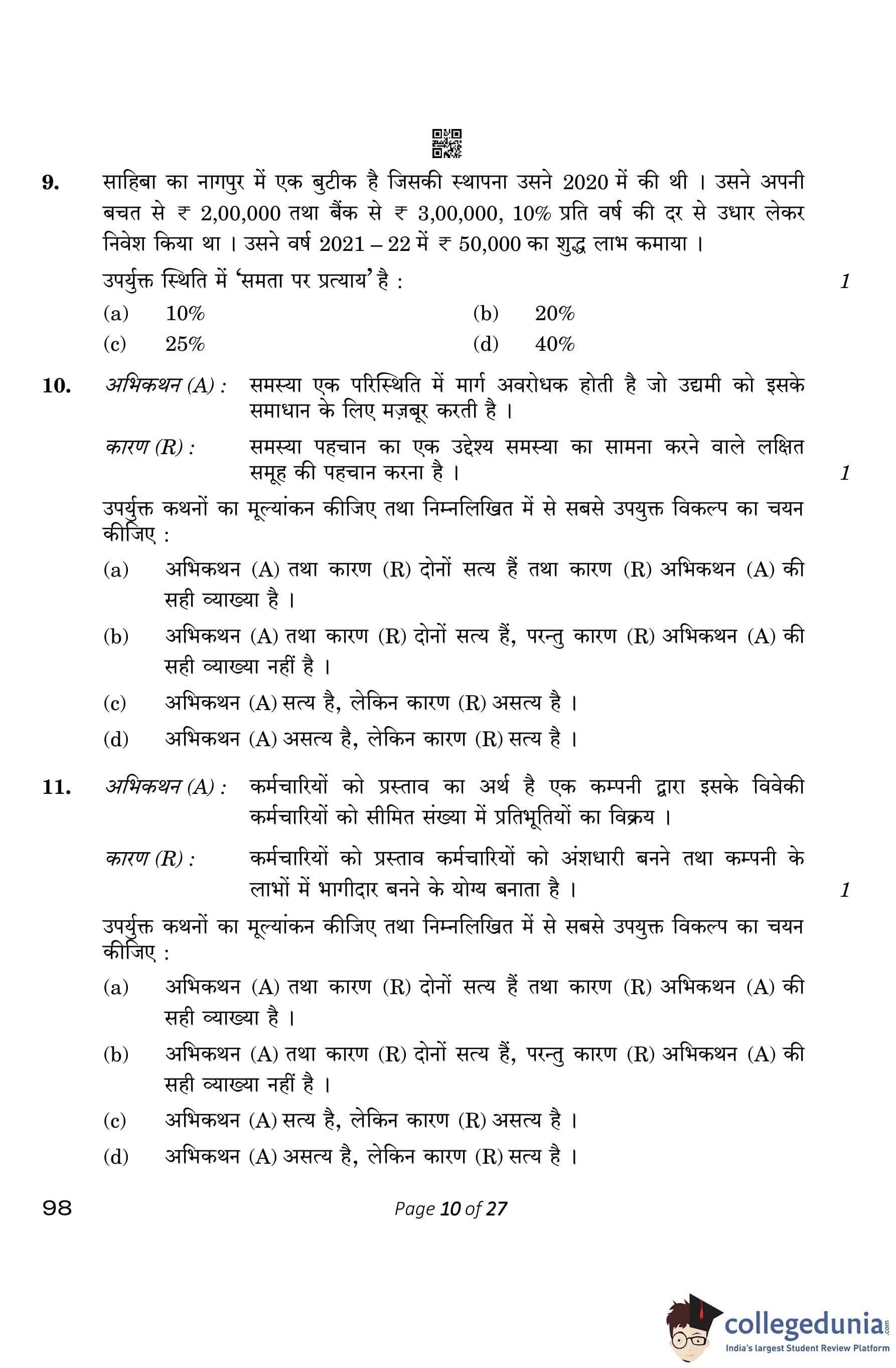 9. साहिबा का नागपुर में एक बुटीक है जिसकी स्थापना उसने 2020 में की थी । उसने अपनी बचत से ₹ 2,00,000 तथा बैंक से ₹ 3,00,000, 10% प्रति वर्ष की दर से उधार लेकर निवेश किया था । उसने वर्ष 2021 – 22 में ₹ 50,000 का शुद्ध लाभ कमाया ।

उपर्युक्त स्थिति में 'समता पर प्रत्याय' है : 1

(a) 10% (b) 20%
(c) 25% (d) 40%

10. अभिकथन (A) : समस्या एक परिस्थिति में मार्ग अवरोधक होती है जो उद्यमी को इसके समाधान के लिए मज़बूर करती है ।

कारण (R) : समस्या पहचान का एक उद्देश्य समस्या का सामना करने वाले लक्षित समूह की पहचान करना है । 1

उपर्युक्त कथनों का मूल्यांकन कीजिए तथा निम्नलिखित में से सबसे उपयुक्त विकल्प का चयन कीजिए :

(a) अभिकथन (A) तथा कारण (R) दोनों सत्य हैं तथा कारण (R) अभिकथन (A) की सही व्याख्या है ।

(b) अभिकथन (A) तथा कारण (R) दोनों सत्य हैं, परन्तु कारण (R) अभिकथन (A) की सही व्याख्या नहीं है ।

(c) अभिकथन (A) सत्य है, लेकिन कारण (R) असत्य है ।

(d) अभिकथन (A) असत्य है, लेकिन कारण (R) सत्य है ।

11. अभिकथन (A) : कर्मचारियों को प्रस्ताव का अर्थ है एक कम्पनी द्वारा इसके विवेकी कर्मचारियों को सीमित संख्या में प्रतिभूतियों का विक्रय ।

कारण (R) : कर्मचारियों को प्रस्ताव कर्मचारियों को अंशधारी बनने तथा कम्पनी के लाभों में भागीदार बनने के योग्य बनाता है । 1

उपर्युक्त कथनों का मूल्यांकन कीजिए तथा निम्नलिखित में से सबसे उपयुक्त विकल्प का चयन कीजिए :

(a) अभिकथन (A) तथा कारण (R) दोनों सत्य हैं तथा कारण (R) अभिकथन (A) की सही व्याख्या है ।

(b) अभिकथन (A) तथा कारण (R) दोनों सत्य हैं, परन्तु कारण (R) अभिकथन (A) की सही व्याख्या नहीं है ।

(c) अभिकथन (A) सत्य है, लेकिन कारण (R) असत्य है ।

(d) अभिकथन (A) असत्य है, लेकिन कारण (R) सत्य है ।

98 Page 10 of 27

collegedunia.com
India's largest Student Review Platform